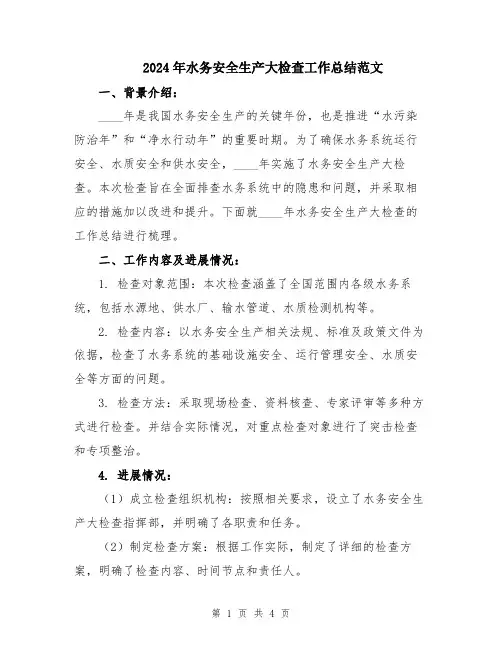 2024年水务安全生产大检查工作总结范文

一、背景介绍：

____年是我国水务安全生产的关键年份，也是推进“水污染防治年”和“净水行动年”的重要时期。为了确保水务系统运行安全、水质安全和供水安全，____年实施了水务安全生产大检查。本次检查旨在全面排查水务系统中的隐患和问题，并采取相应的措施加以改进和提升。下面就____年水务安全生产大检查的工作总结进行梳理。

二、工作内容及进展情况：

1. 检查对象范围：本次检查涵盖了全国范围内各级水务系统，包括水源地、供水厂、输水管道、水质检测机构等。

2. 检查内容：以水务安全生产相关法规、标准及政策文件为依据，检查了水务系统的基础设施安全、运行管理安全、水质安全等方面的问题。

3. 检查方法：采取现场检查、资料核查、专家评审等多种方式进行检查。并结合实际情况，对重点检查对象进行了突击检查和专项整治。

4. 进展情况：

（1）成立检查组织机构：按照相关要求，设立了水务安全生产大检查指挥部，并明确了各职责和任务。

（2）制定检查方案：根据工作实际，制定了详细的检查方案，明确了检查内容、时间节点和责任人。

第 1 页 共 4 页